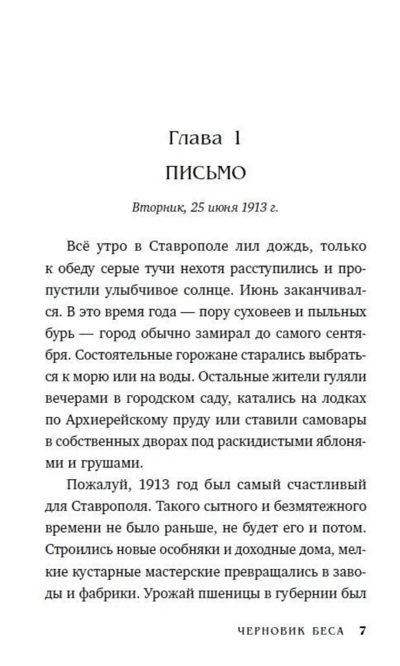 Глава 1

ПИСЬМО

Вторник, 25 июня 1913 г.

Всё утро в Ставрополе лил дождь, только к обеду серые тучи нехотя расступились и пропустили улыбчивое солнце. Июнь заканчивался. В это время года — пору суховеев и пыльных бурь — город обычно замирал до самого сентября. Состоятельные горожане старались выбраться к морю или на воды. Остальные жители гуляли вечерами в городском саду, катались на лодках по Архиерейскому пруду или ставили самовары в собственных дворах под раскидистыми яблонями и грушами.

Пожалуй, 1913 год был самый счастливый для Ставрополя. Такого сытного и безмятежного времени не было раньше, не будет его и потом. Строились новые особняки и доходные дома, мелкие кустарные мастерские превращались в заводы и фабрики. Урожай пшеницы в губернии был

ЧЕРНОВИК БЕСА 7